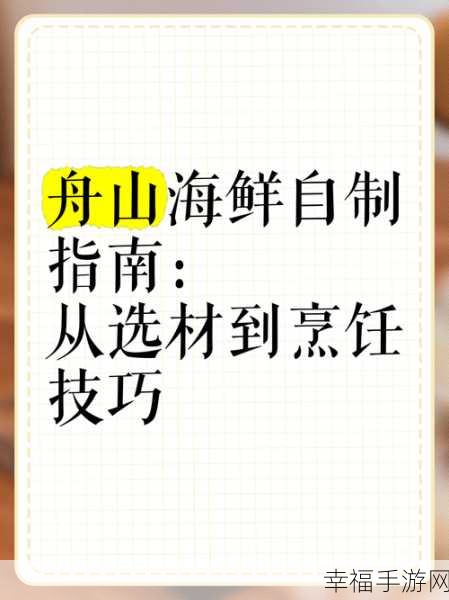 舟山海鲜自制指南:
从选材到烹饪技巧

幸福手游网